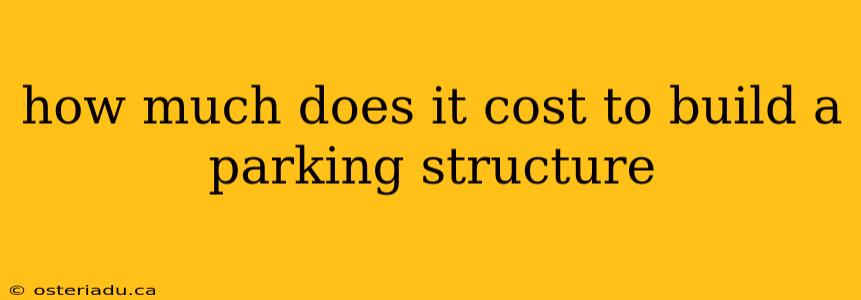 how much does it cost to build a parking structure

© osteriadu.ca